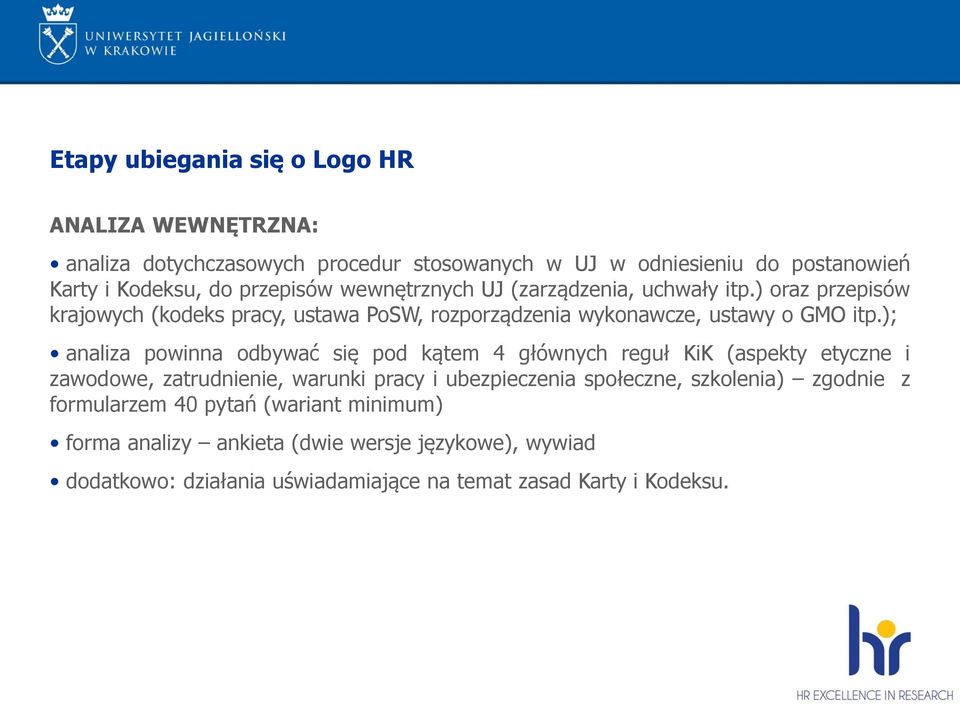 UNIWERSYTET JAGIELLOŃSKI W KRAKOWIE

Etapy ubiegania się o Logo HR

ANALIZA WEWNĘTRZNA:

• analiza dotychczasowych procedur stosowanych w UJ w odniesieniu do postanowień Karty i Kodeksu, do przepisów wewnętrznych UJ (zarządzenia, uchwały itp.) oraz przepisów krajowych (kodeks pracy, ustawa PoSW, rozporządzenia wykonawcze, ustawy o GMO itp.);

• analiza powinna odbywać się pod kątem 4 głównych reguł KiK (aspekty etyczne i zawodowe, zatrudnienie, warunki pracy i ubezpieczenia społeczne, szkolenia) – zgodnie z formularzem 40 pytań (wariant minimum)

• forma analizy – ankieta (dwie wersje językowe), wywiad

• dodatkowo: działania uświadamiające na temat zasad Karty i Kodeksu.

hr

HR EXCELLENCE IN RESEARCH